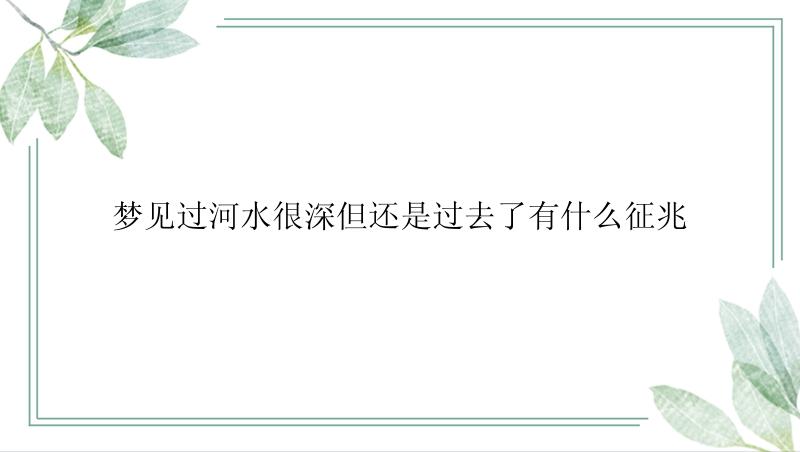 梦见过河水很深但还是过去了有什么征兆